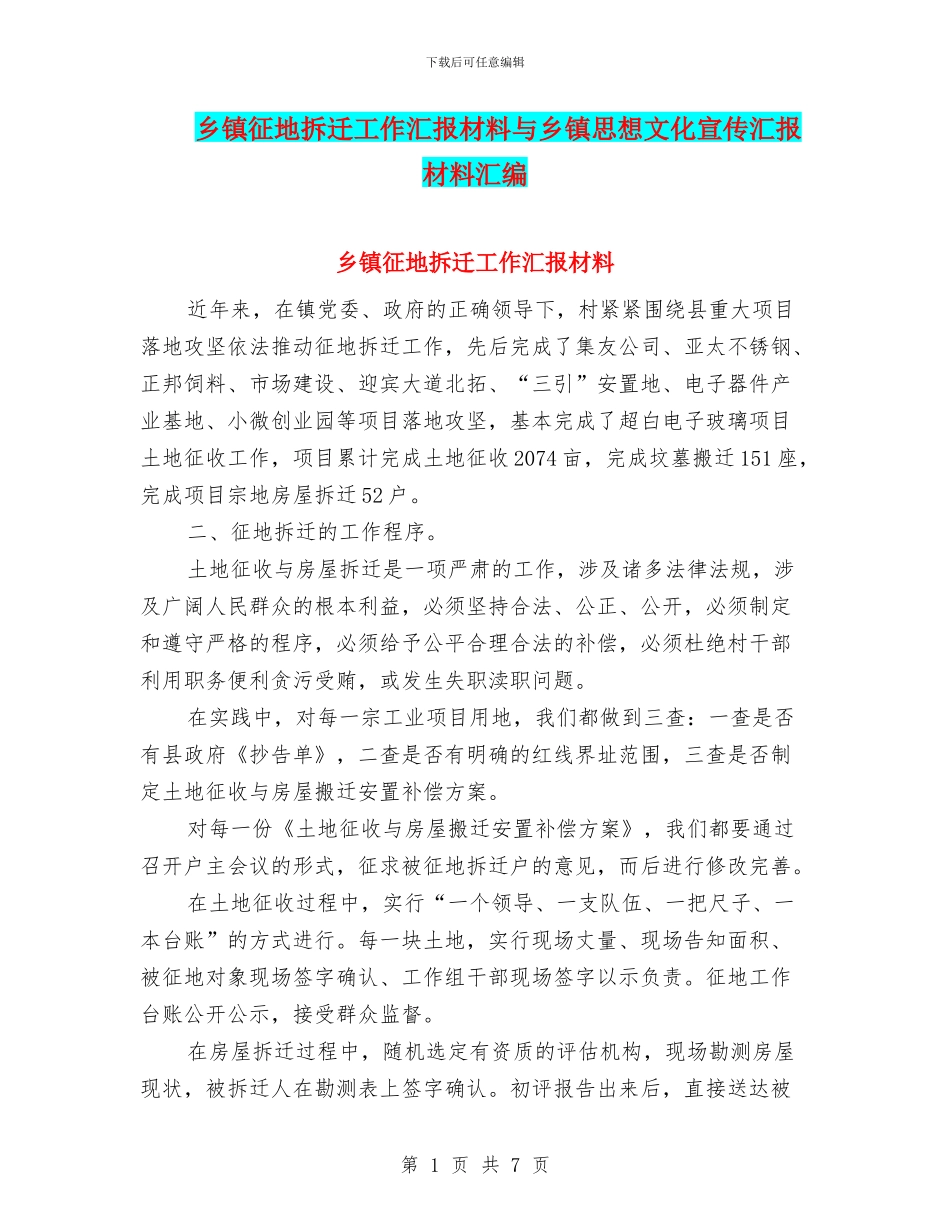 下载后可任意编辑

乡镇征地拆迁工作汇报材料与乡镇思想文化宣传汇报材料汇编

乡镇征地拆迁工作汇报材料

近年来，在镇党委、政府的正确领导下，村紧紧围绕县重大项目落地攻坚依法推动征地拆迁工作，先后完成了集友公司、亚太不锈钢、正邦饲料、市场建设、迎宾大道北拓、“三引”安置地、电子器件产业基地、小微创业园等项目落地攻坚，基本完成了超白电子玻璃项目土地征收工作，项目累计完成土地征收2074亩，完成坟墓搬迁151座，完成项目宗地房屋拆迁52户。

二、征地拆迁的工作程序。

土地征收与房屋拆迁是一项严肃的工作，涉及诸多法律法规，涉及广阔人民群众的根本利益，必须坚持合法、公正、公开，必须制定和遵守严格的程序，必须给予公平合理合法的补偿，必须杜绝村干部利用职务便利贪污受贿，或发生失职渎职问题。

在实践中，对每一宗工业项目用地，我们都做到三查：一查是否有县政府《抄告单》，二查是否有明确的红线界址范围，三查是否制定土地征收与房屋搬迁安置补偿方案。

对每一份《土地征收与房屋搬迁安置补偿方案》，我们都要通过召开户主会议的形式，征求被征地拆迁户的意见，而后进行修改完善。

在土地征收过程中，实行“一个领导、一支队伍、一把尺子、一本台账”的方式进行。每一块土地，实行现场丈量、现场告知面积、被征地对象现场签字确认、工作组干部现场签字以示负责。征地工作台账公开公示，接受群众监督。

在房屋拆迁过程中，随机选定有资质的评估机构，现场勘测房屋现状，被拆迁人在勘测表上签字确认。初评报告出来后，直接送达被

第 1 页 共 7 页